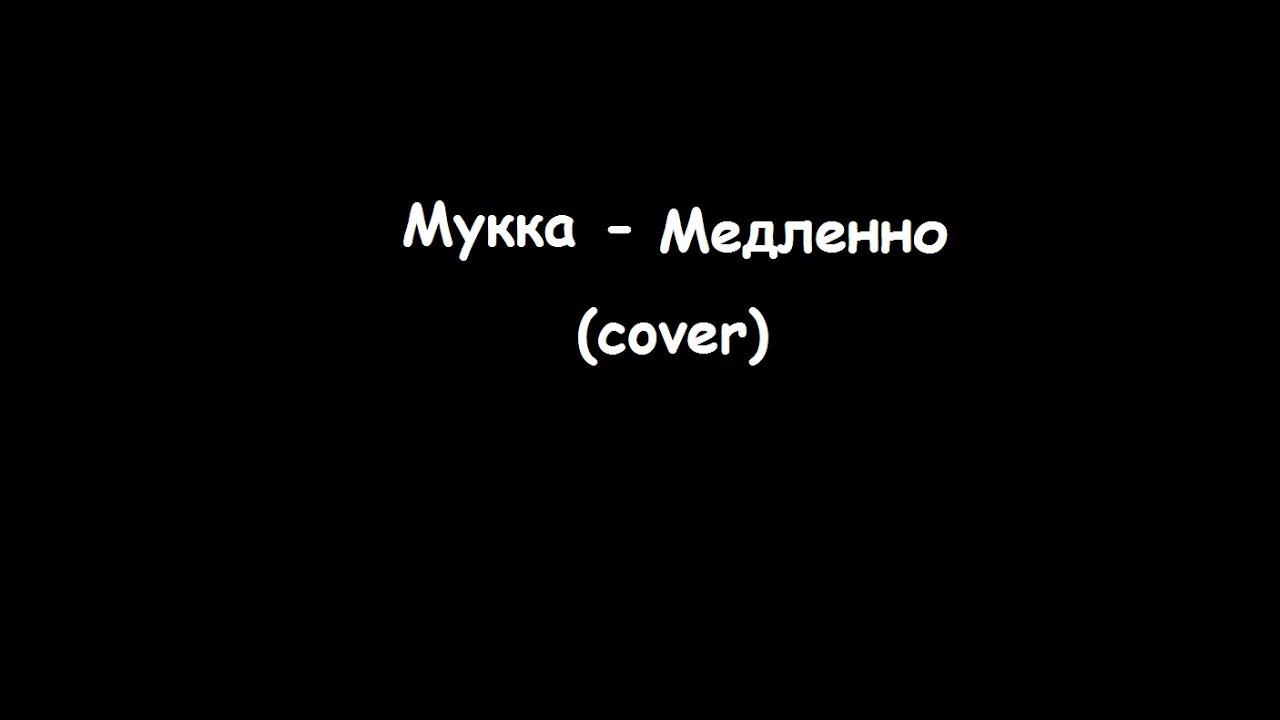 Мукка - Медленно
(cover)